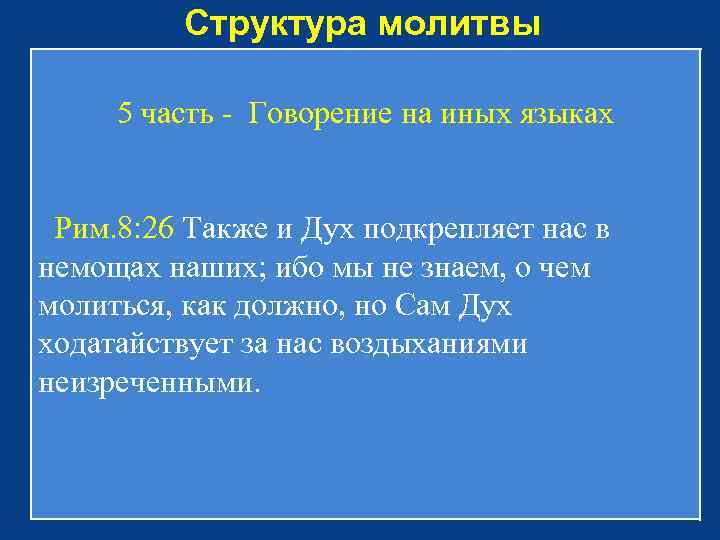 Структура молитвы

5 часть - Говорение на иных языках

Рим.8:26 Также и Дух подкрепляет нас в немощах наших; ибо мы не знаем, о чем молиться, как должно, но Сам Дух ходатайствует за нас воздыханиями неизреченными.